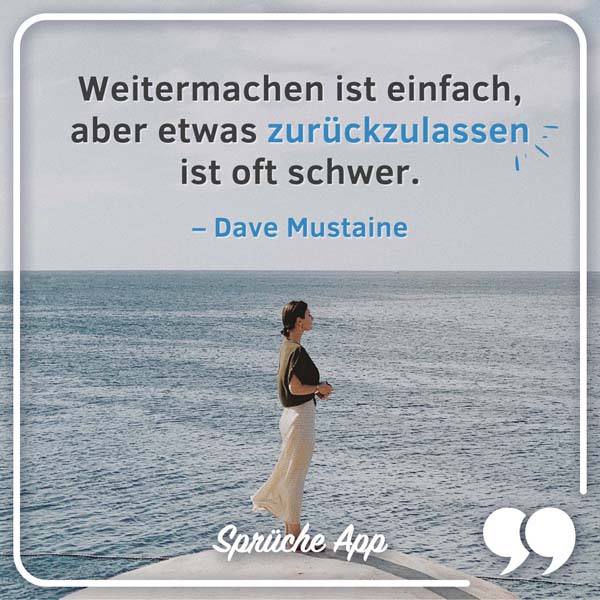 Weitermachen ist einfach, aber etwas zurückzulassen ist oft schwer.

– Dave Mustaine

Sprüche App